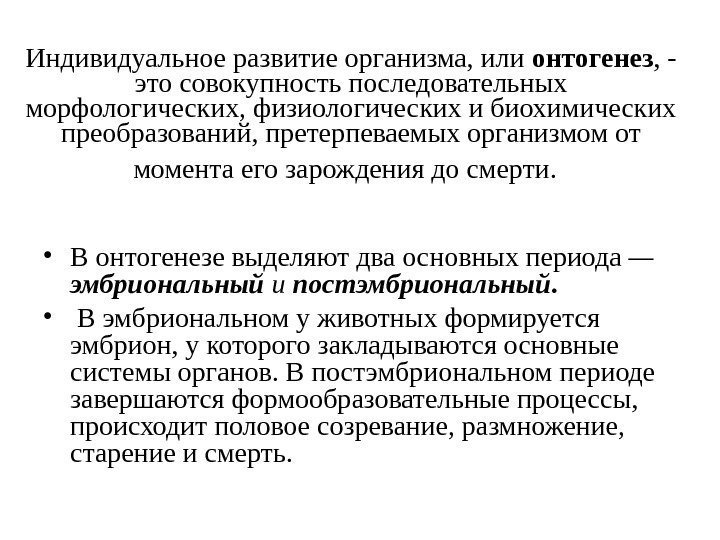 Индивидуальное развитие организма, или онтогенез, - это совокупность последовательных морфологических, физиологических и биохимических преобразований, претерпеваемых организмом от момента его зарождения до смерти.

• В онтогенезе выделяют два основных периода — эмбриональный и постэмбриональный.
• В эмбриональном у животных формируется эмбрион, у которого закладываются основные системы органов. В постэмбриональном периоде завершаются формообразовательные процессы, происходит половое созревание, размножение, старение и смерть.